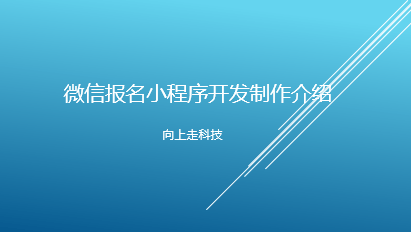 微信报名小程序开发制作介绍

向上走科技